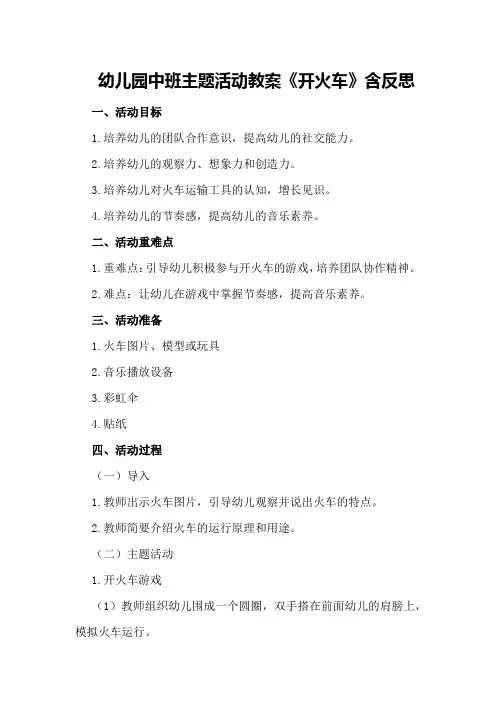 幼儿园中班主题活动教案《开火车》含反思

一、活动目标

1.培养幼儿的团队合作意识，提高幼儿的社交能力。

2.培养幼儿的观察力、想象力和创造力。

3.培养幼儿对火车运输工具的认知，增长见识。

4.培养幼儿的节奏感，提高幼儿的音乐素养。

二、活动重难点

1.重难点：引导幼儿积极参与开火车的游戏，培养团队协作精神。

2.难点：让幼儿在游戏中掌握节奏感，提高音乐素养。

三、活动准备

1.火车图片、模型或玩具

2.音乐播放设备

3.彩虹伞

4.贴纸

四、活动过程

（一）导入

1.教师出示火车图片，引导幼儿观察并说出火车的特点。

2.教师简要介绍火车的运行原理和用途。

（二）主题活动

1.开火车游戏

（1）教师组织幼儿围成一个圆圈，双手搭在前面幼儿的肩膀上，模拟火车运行。